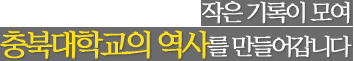 작은 기록이 모여
충북대학교의 역사를 만들어갑니다